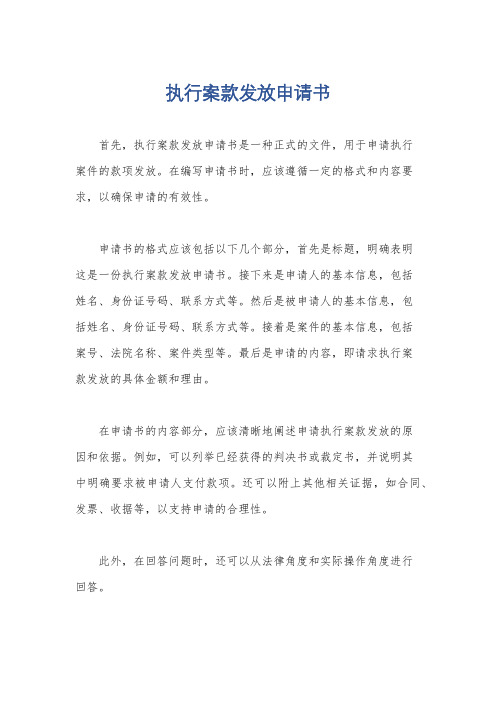 执行案款发放申请书

首先，执行案款发放申请书是一种正式的文件，用于申请执行案件的款项发放。在编写申请书时，应该遵循一定的格式和内容要求，以确保申请的有效性。

申请书的格式应该包括以下几个部分，首先是标题，明确表明这是一份执行案款发放申请书。接下来是申请人的基本信息，包括姓名、身份证号码、联系方式等。然后是被申请人的基本信息，包括姓名、身份证号码、联系方式等。接着是案件的基本信息，包括案号、法院名称、案件类型等。最后是申请的内容，即请求执行案款发放的具体金额和理由。

在申请书的内容部分，应该清晰地阐述申请执行案款发放的原因和依据。例如，可以列举已经获得的判决书或裁定书，并说明其中明确要求被申请人支付款项。还可以附上其他相关证据，如合同、发票、收据等，以支持申请的合理性。

此外，在回答问题时，还可以从法律角度和实际操作角度进行回答。